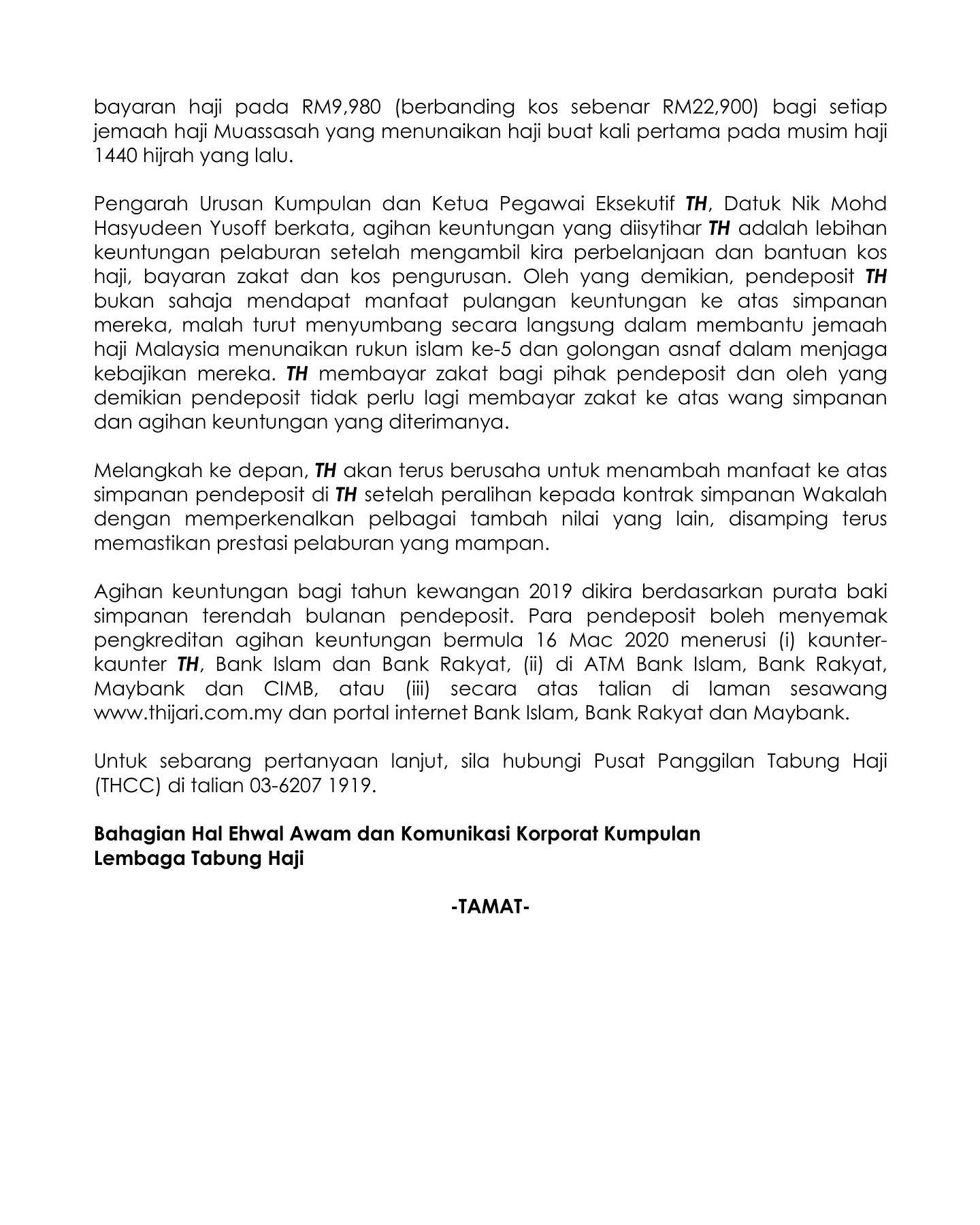 bayaran haji pada RM9,980 (berbanding kos sebenar RM22,900) bagi setiap jemaah haji Muassasah yang menunaikan haji buat kali pertama pada musim haji 1440 hijrah yang lalu.

Pengarah Urusan Kumpulan dan Ketua Pegawai Eksekutif TH, Datuk Nik Mohd Hasyudeen Yusoff berkata, agihan keuntungan yang diisytihar TH adalah lebihan keuntungan pelaburan setelah mengambil kira perbelanjaan dan bantuan kos haji, bayaran zakat dan kos pengurusan. Oleh yang demikian, pendeposit TH bukan sahaja mendapat manfaat pulangan keuntungan ke atas simpanan mereka, malah turut menyumbang secara langsung dalam membantu jemaah haji Malaysia menunaikan rukun islam ke-5 dan golongan asnaf dalam menjaga kebajikan mereka. TH membayar zakat bagi pihak pendeposit dan oleh yang demikian pendeposit tidak perlu lagi membayar zakat ke atas wang simpanan dan agihan keuntungan yang diterimanya.

Melangkah ke depan, TH akan terus berusaha untuk menambah manfaat ke atas simpanan pendeposit di TH setelah peralihan kepada kontrak simpanan Wakalah dengan memperkenalkan pelbagai tambah nilai yang lain, disamping terus memastikan prestasi pelaburan yang mampan.

Agihan keuntungan bagi tahun kewangan 2019 dikira berdasarkan purata baki simpanan terendah bulanan pendeposit. Para pendeposit boleh menyemak pengkreditan agihan keuntungan bermula 16 Mac 2020 menerusi (i) kaunter-kaunter TH, Bank Islam dan Bank Rakyat, (ii) di ATM Bank Islam, Bank Rakyat, Maybank dan CIMB, atau (iii) secara atas talian di laman sesawang www.thijari.com.my dan portal internet Bank Islam, Bank Rakyat dan Maybank.

Untuk sebarang pertanyaan lanjut, sila hubungi Pusat Panggilan Tabung Haji (THCC) di talian 03-6207 1919.

Bahagian Hal Ehwal Awam dan Komunikasi Korporat Kumpulan
Lembaga Tabung Haji

-TAMAT-